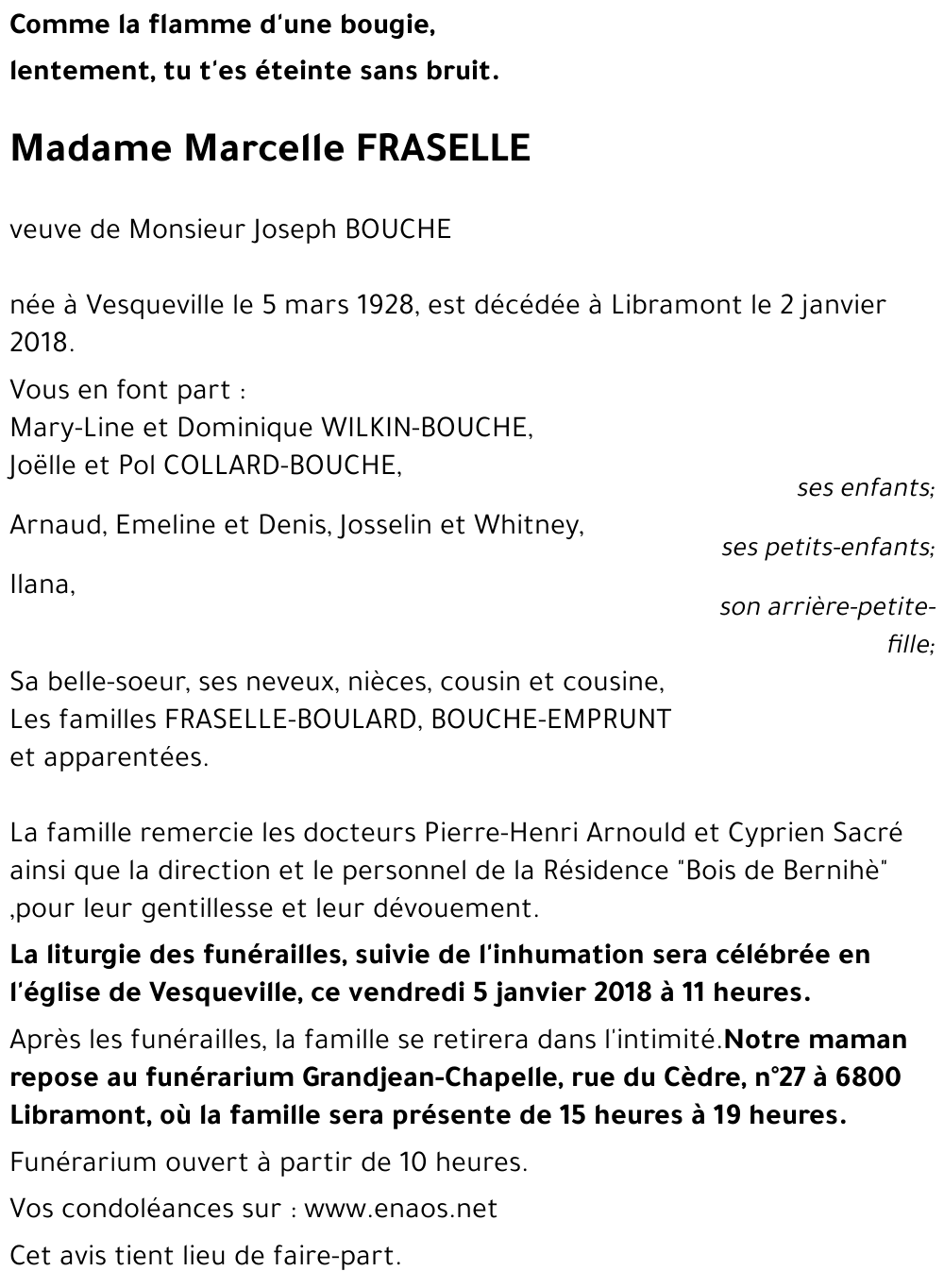 Comme la flamme d'une bougie,
lentement, tu t'es éteinte sans bruit.

Madame Marcelle FRASELLE

veuve de Monsieur Joseph BOUCHE

née à Vesqueville le 5 mars 1928, est décédée à Libramont le 2 janvier 2018.

Vous en font part :
Mary-Line et Dominique WILKIN-BOUCHE,
Joëlle et Pol COLLARD-BOUCHE,
ses enfants;
Arnaud, Emeline et Denis, Josselin et Whitney,
ses petits-enfants;
Ilana,
son arrière-petite-fille;

Sa belle-soeur, ses neveux, nièces, cousin et cousine,
Les familles FRASELLE-BOULARD, BOUCHE-EMPRUNT et apparentées.

La famille remercie les docteurs Pierre-Henri Arnould et Cyprien Sacré ainsi que la direction et le personnel de la Résidence "Bois de Bernihè" ,pour leur gentillesse et leur dévouement.

La liturgie des funérailles, suivie de l'inhumation sera célébrée en l'église de Vesqueville, ce vendredi 5 janvier 2018 à 11 heures.

Après les funérailles, la famille se retirera dans l'intimité.Notre maman repose au funérarium Grandjean-Chapelle, rue du Cèdre, n°27 à 6800 Libramont, où la famille sera présente de 15 heures à 19 heures.

Funérarium ouvert à partir de 10 heures.

Vos condoléances sur : www.enaos.net

Cet avis tient lieu de faire-part.